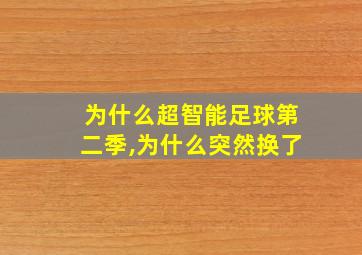 为什么超智能足球第二季,为什么突然换了